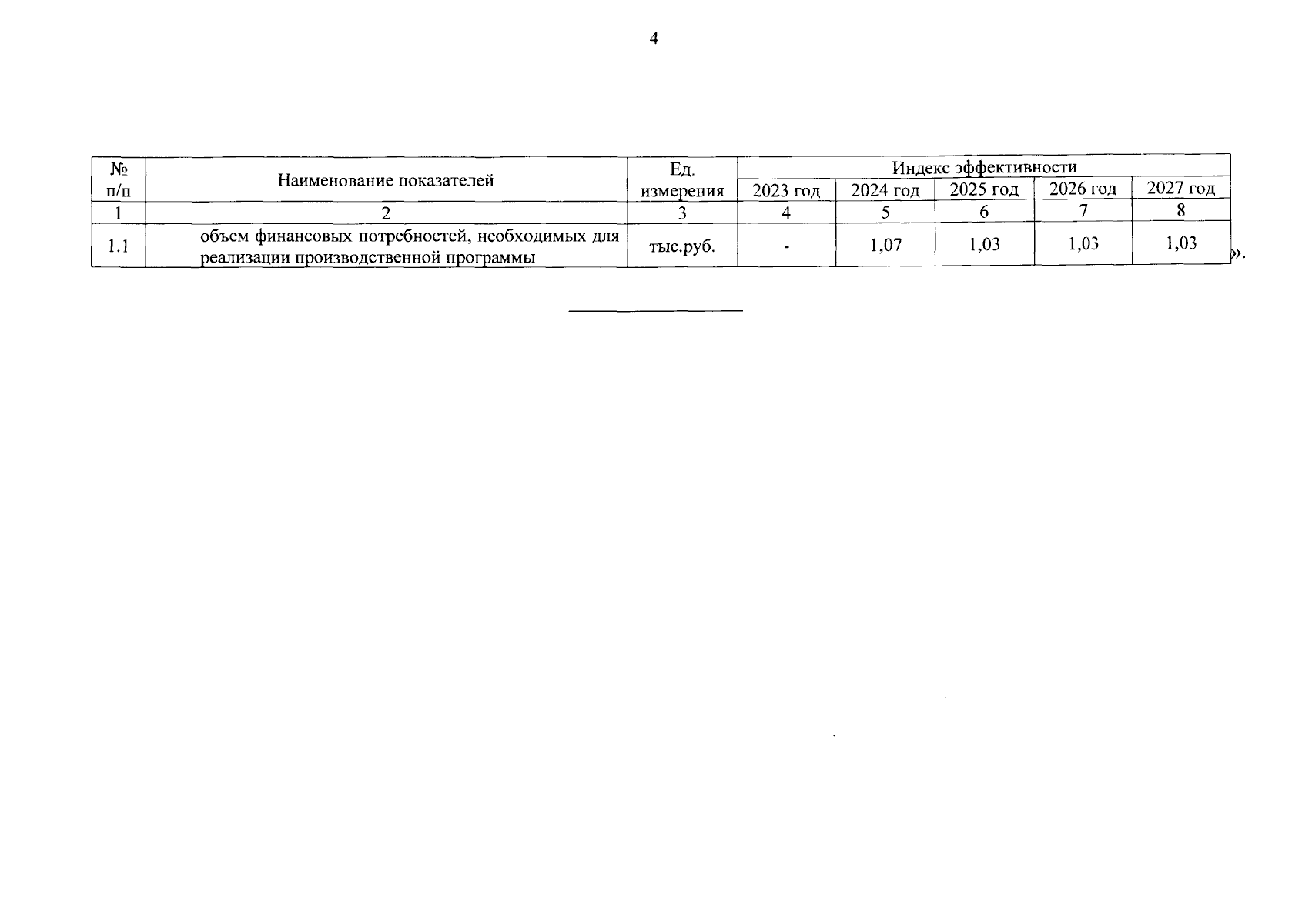 4

| № п/п | Наименование показателей | Ед. измерения | Индекс эффективности | | | | |
|---|---|---|---|---|---|---|---|
| | | | 2023 год | 2024 год | 2025 год | 2026 год | 2027 год |
| 1 | 2 | 3 | 4 | 5 | 6 | 7 | 8 |
| 1.1 | объем финансовых потребностей, необходимых для реализации производственной программы | тыс.руб. | - | 1,07 | 1,03 | 1,03 | 1,03 |

».